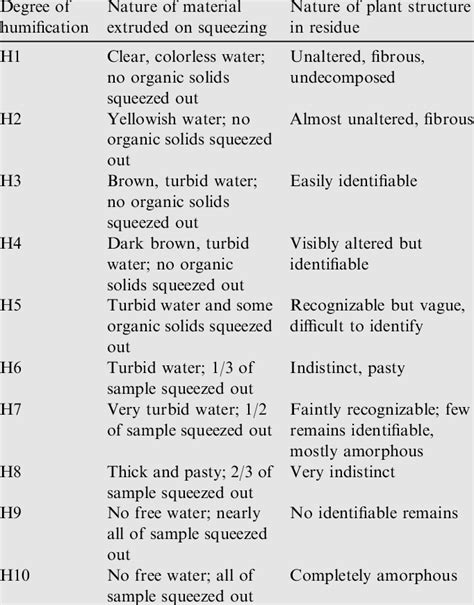 | Degree of humification | Nature of material extruded on squeezing | Nature of plant structure in residue |
|---|---|---|
| H1 | Clear, colorless water; no organic solids squeezed out | Unaltered, fibrous, undecomposed |
| H2 | Yellowish water; no organic solids squeezed out | Almost unaltered, fibrous |
| H3 | Brown, turbid water; no organic solids squeezed out | Easily identifiable |
| H4 | Dark brown, turbid water; no organic solids squeezed out | Visibly altered but identifiable |
| H5 | Turbid water and some organic solids squeezed out | Recognizable but vague, difficult to identify |
| H6 | Turbid water; 1/3 of sample squeezed out | Indistinct, pasty |
| H7 | Very turbid water; 1/2 of sample squeezed out | Faintly recognizable; few remains identifiable, mostly amorphous |
| H8 | Thick and pasty; 2/3 of sample squeezed out | Very indistinct |
| H9 | No free water; nearly all of sample squeezed out | No identifiable remains |
| H10 | No free water; all of sample squeezed out | Completely amorphous |